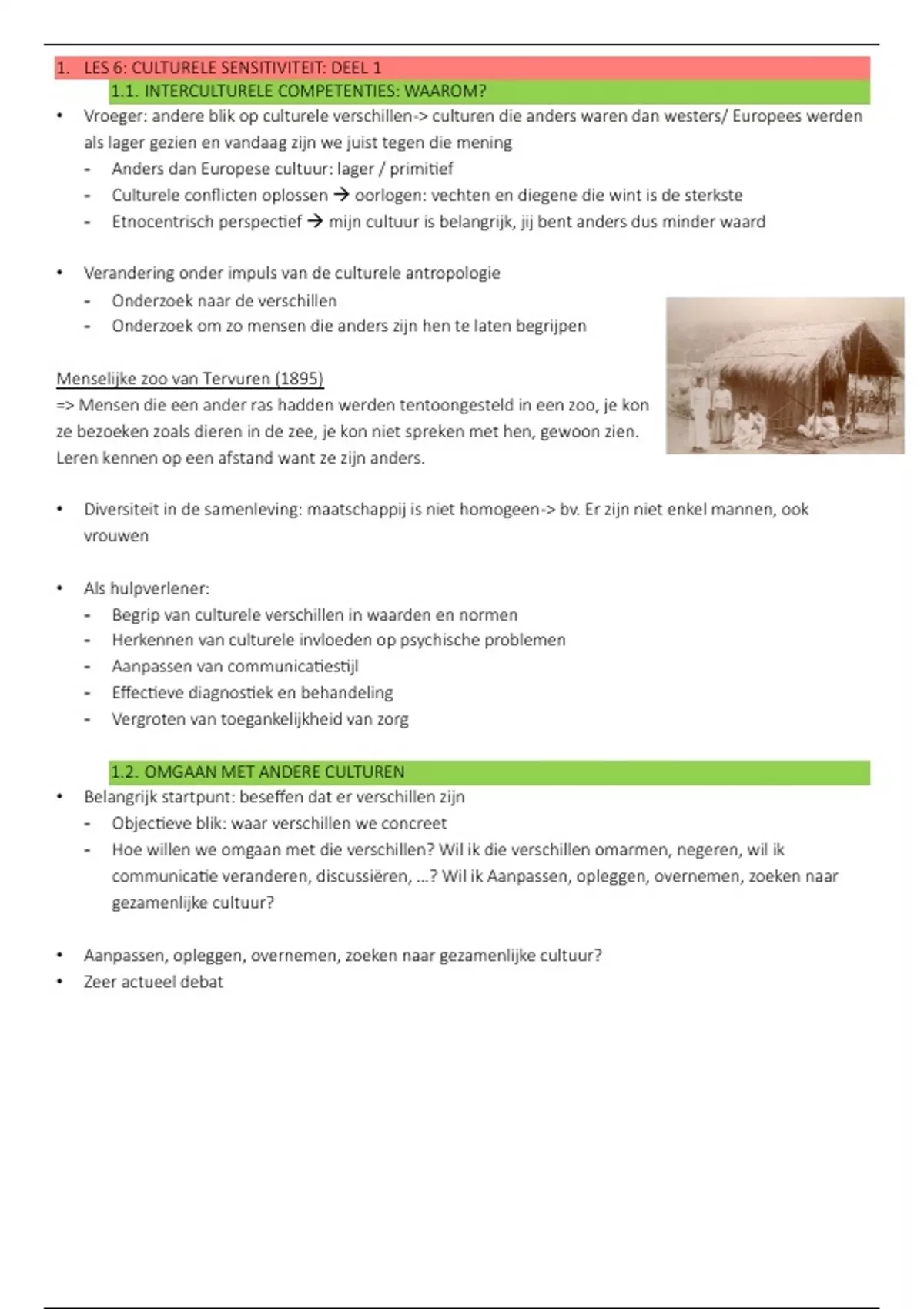 1. LES 6: CULTURELE SENSITIVITEIT: DEEL 1

1.1. INTERCULTURELE COMPETENTIES: WAAROM?

• Vroeger: andere blik op culturele verschillen-> culturen die anders waren dan westers/ Europees werden als lager gezien en vandaag zijn we juist tegen die mening
- Anders dan Europese cultuur: lager / primitief
- Culturele conflicten oplossen → oorlogen: vechten en diegene die wint is de sterkste
- Etnocentrisch perspectief → mijn cultuur is belangrijk, jij bent anders dus minder waard

• Verandering onder impuls van de culturele antropologie
- Onderzoek naar de verschillen
- Onderzoek om zo mensen die anders zijn hen te laten begrijpen

Menselijke zoo van Tervuren (1895)
=> Mensen die een ander ras hadden werden tentoongesteld in een zoo, je kon ze bezoeken zoals dieren in de zee, je kon niet spreken met hen, gewoon zien. Leren kennen op een afstand want ze zijn anders.

• Diversiteit in de samenleving: maatschappij is niet homogeen-> bv. Er zijn niet enkel mannen, ook vrouwen

• Als hulpverlener:
- Begrip van culturele verschillen in waarden en normen
- Herkennen van culturele invloeden op psychische problemen
- Aanpassen van communicatiestijl
- Effectieve diagnostiek en behandeling
- Vergroten van toegankelijkheid van zorg

1.2. OMGAAN MET ANDERE CULTUREN

• Belangrijk startpunt: beseffen dat er verschillen zijn
- Objectieve blik: waar verschillen we concreet
- Hoe willen we omgaan met die verschillen? Wil ik die verschillen omarmen, negeren, wil ik communicatie veranderen, discussiëren, ...? Wil ik Aanpassen, opleggen, overnemen, zoeken naar gezamenlijke cultuur?

• Aanpassen, opleggen, overnemen, zoeken naar gezamenlijke cultuur?
• Zeer actueel debat